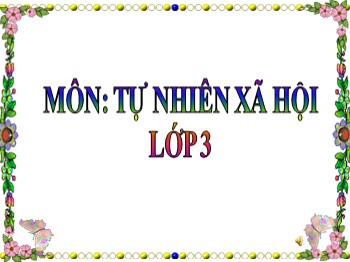 MÔN: TỰ NHIÊN XÃ HỘI
LỚP 3